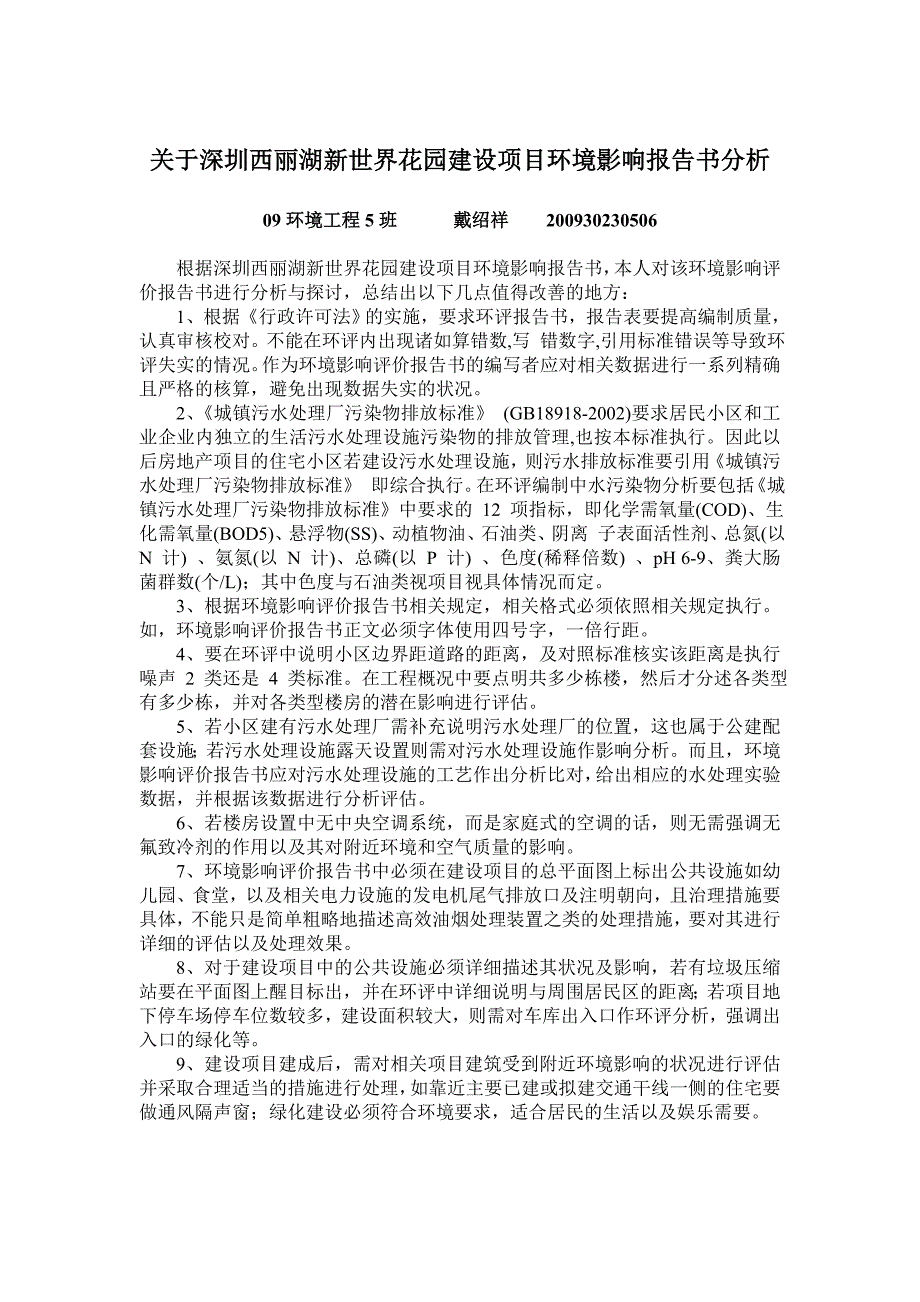 关于深圳西丽湖新世界花园建设项目环境影响报告书分析

09 环境工程 5 班　　戴绍祥　　200930230506

根据深圳西丽湖新世界花园建设项目环境影响报告书，本人对该环境影响评价报告书进行分析与探讨，总结出以下几点值得改善的地方：

1、根据《行政许可法》的实施，要求环评报告书，报告表要提高编制质量，认真审核校对。不能在环评内出现诸如算错数,写 错数字,引用标准错误等导致环评失实的情况。作为环境影响评价报告书的编写者应对相关数据进行一系列精确且严格的核算，避免出现数据失实的状况。

2、《城镇污水处理厂污染物排放标准》 (GB18918-2002)要求居民小区和工业企业内独立的生活污水处理设施污染物的排放管理,也按本标准执行。因此以后房地产项目的住宅小区若建设污水处理设施，则污水排放标准要引用《城镇污水处理厂污染物排放标准》 即综合执行。在环评编制中水污染物分析要包括《城镇污水处理厂污染物排放标准》中要求的 12 项指标，即化学需氧量(COD)、生化需氧量(BOD5)、悬浮物(SS)、动植物油、石油类、阴离 子表面活性剂、总氮(以 N 计) 、氨氮(以 N 计)、总磷(以 P 计) 、色度(稀释倍数) 、pH 6-9、粪大肠菌群数(个/L)；其中色度与石油类视项目视具体情况而定。

3、根据环境影响评价报告书相关规定，相关格式必须依照相关规定执行。如，环境影响评价报告书正文必须字体使用四号字，一倍行距。

4、要在环评中说明小区边界距道路的距离，及对照标准核实该距离是执行噪声 2 类还是 4 类标准。在工程概况中要点明共多少栋楼，然后才分述各类型有多少栋，并对各类型楼房的潜在影响进行评估。

5、若小区建有污水处理厂需补充说明污水处理厂的位置，这也属于公建配套设施; 若污水处理设施露天设置则需对污水处理设施作影响分析。而且，环境影响评价报告书应对污水处理设施的工艺作出分析比对，给出相应的水处理实验数据，并根据该数据进行分析评估。

6、若楼房设置中无中央空调系统，而是家庭式的空调的话，则无需强调无氟致冷剂的作用以及其对附近环境和空气质量的影响。

7、环境影响评价报告书中必须在建设项目的总平面图上标出公共设施如幼儿园、食堂，以及相关电力设施的发电机尾气排放口及注明朝向，且治理措施要具体，不能只是简单粗略地描述高效油烟处理装置之类的处理措施，要对其进行详细的评估以及处理效果。

8、对于建设项目中的公共设施必须详细描述其状况及影响，若有垃圾压缩站要在平面图上醒目标出，并在环评中详细说明与周围居民区的距离; 若项目地下停车场停车位数较多，建设面积较大，则需对车库出入口作环评分析，强调出入口的绿化等。

9、建设项目建成后，需对相关项目建筑受到附近环境影响的状况进行评估并采取合理适当的措施进行处理，如靠近主要已建或拟建交通干线一侧的住宅要做通风隔声窗；绿化建设必须符合环境要求，适合居民的生活以及娱乐需要。